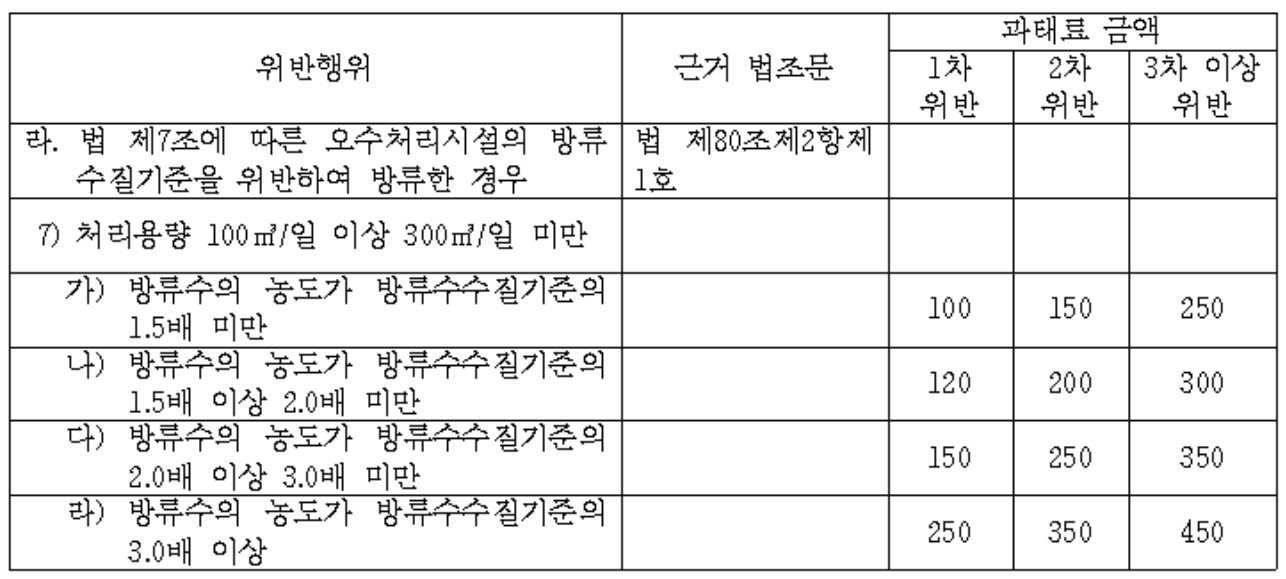 | 위반행위 | 근거 법조문 | 과태료 금액 | | |
|---|---|---|---|---|
| | | 1차 위반 | 2차 위반 | 3차 이상 위반 |
| 라. 법 제7조에 따른 오수처리시설의 방류수질기준을 위반하여 방류한 경우 | 법 제80조제2항제1호 | | | |
| 7) 처리용량 100㎥/일 이상 300㎥/일 미만 | | | | |
| 가) 방류수의 농도가 방류수수질기준의 1.5배 미만 | | 100 | 150 | 250 |
| 나) 방류수의 농도가 방류수수질기준의 1.5배 이상 2.0배 미만 | | 120 | 200 | 300 |
| 다) 방류수의 농도가 방류수수질기준의 2.0배 이상 3.0배 미만 | | 150 | 250 | 350 |
| 라) 방류수의 농도가 방류수수질기준의 3.0배 이상 | | 250 | 350 | 450 |